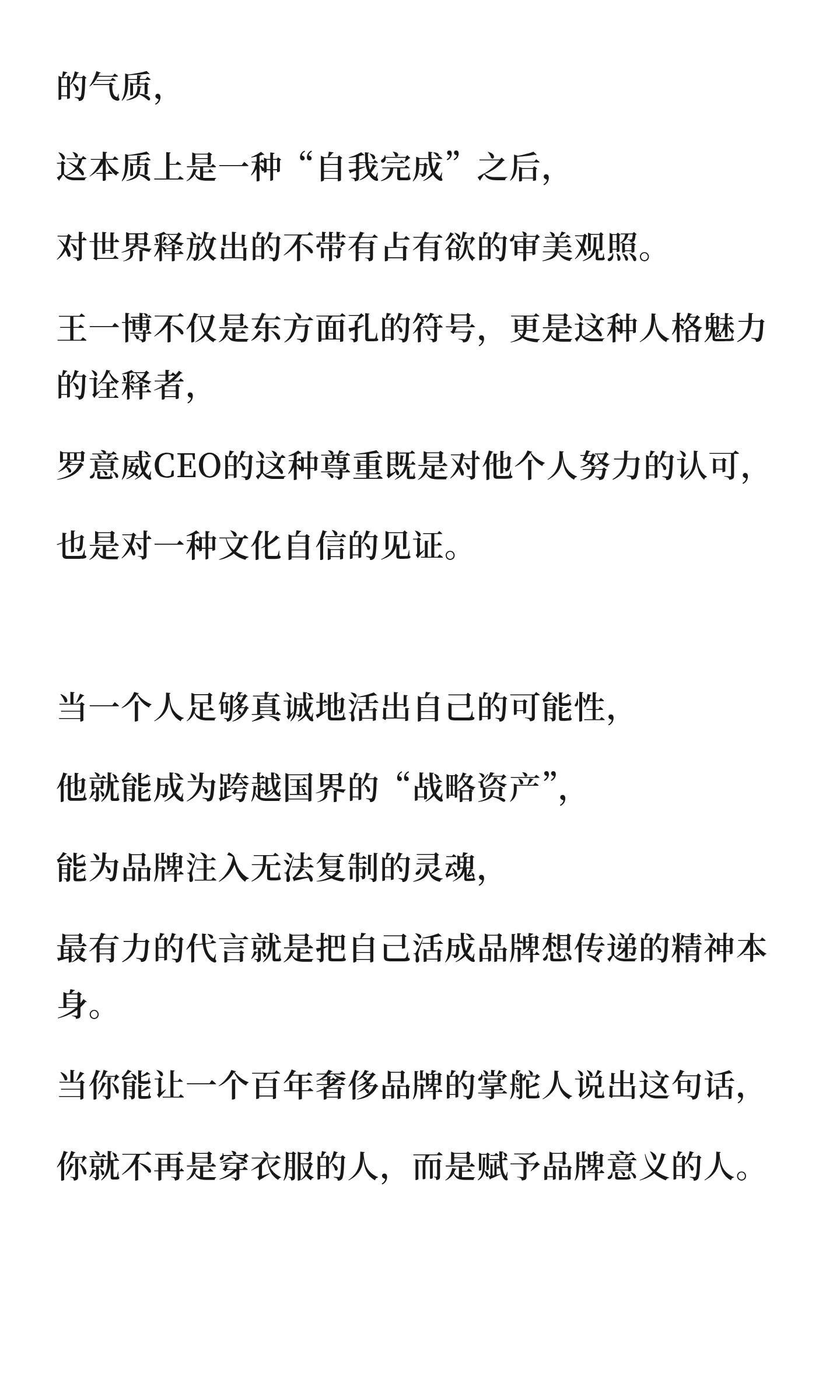 的气质，

这本质上是一种“自我完成”之后，

对世界释放出的不带有占有欲的审美观照。

王一博不仅是东方面孔的符号，更是这种人格魅力的诠释者，

罗意威CEO的这种尊重既是对他个人努力的认可，

也是对一种文化自信的见证。

当一个人足够真诚地活出自己的可能性，

他就能成为跨越国界的“战略资产”，

能为品牌注入无法复制的灵魂，

最有力的代言就是把自己活成品牌想传递的精神本身。

当你能让一个百年奢侈品牌的掌舵人说出这句话，

你就不再是穿衣服的人，而是赋予品牌意义的人。